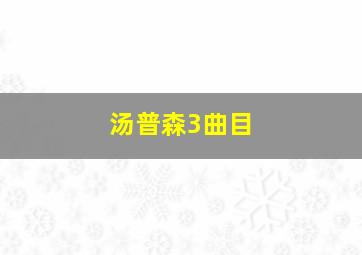 汤普森3曲目